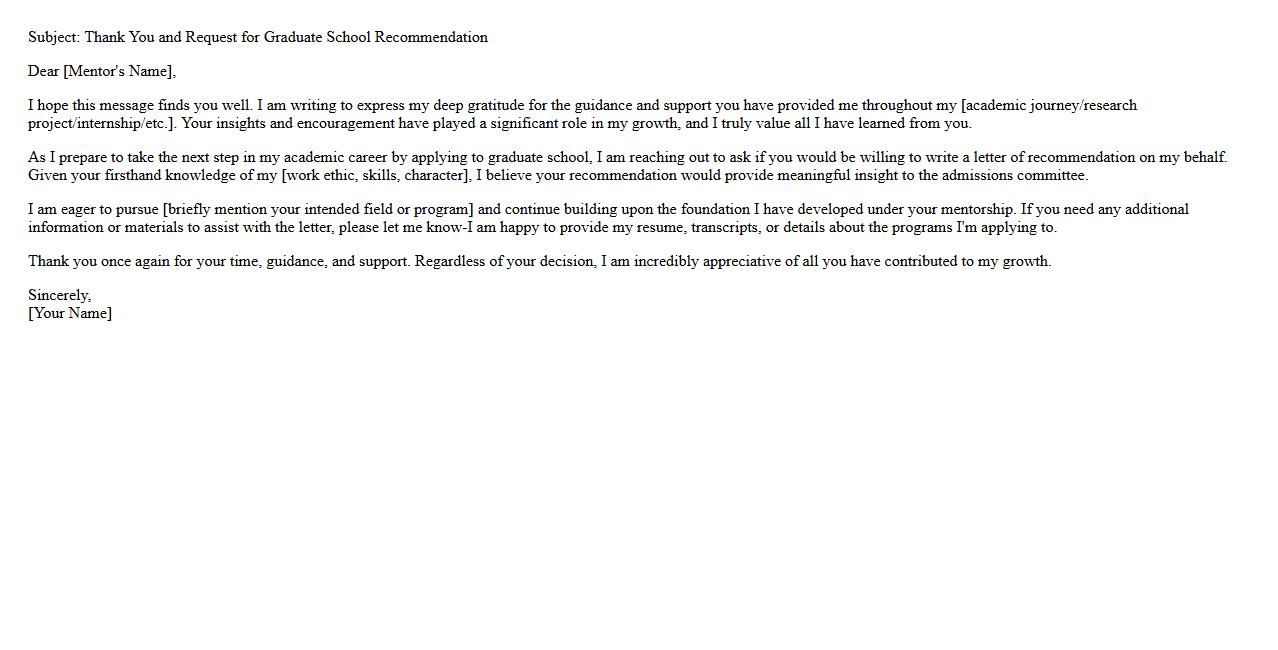 Subject: Thank You and Request for Graduate School Recommendation

Dear [Mentor's Name],

I hope this message finds you well. I am writing to express my deep gratitude for the guidance and support you have provided me throughout my [academic journey/research project/internship/etc.]. Your insights and encouragement have played a significant role in my growth, and I truly value all I have learned from you.

As I prepare to take the next step in my academic career by applying to graduate school, I am reaching out to ask if you would be willing to write a letter of recommendation on my behalf. Given your firsthand knowledge of my [work ethic, skills, character], I believe your recommendation would provide meaningful insight to the admissions committee.

I am eager to pursue [briefly mention your intended field or program] and continue building upon the foundation I have developed under your mentorship. If you need any additional information or materials to assist with the letter, please let me know-I am happy to provide my resume, transcripts, or details about the programs I'm applying to.

Thank you once again for your time, guidance, and support. Regardless of your decision, I am incredibly appreciative of all you have contributed to my growth.

Sincerely,
[Your Name]